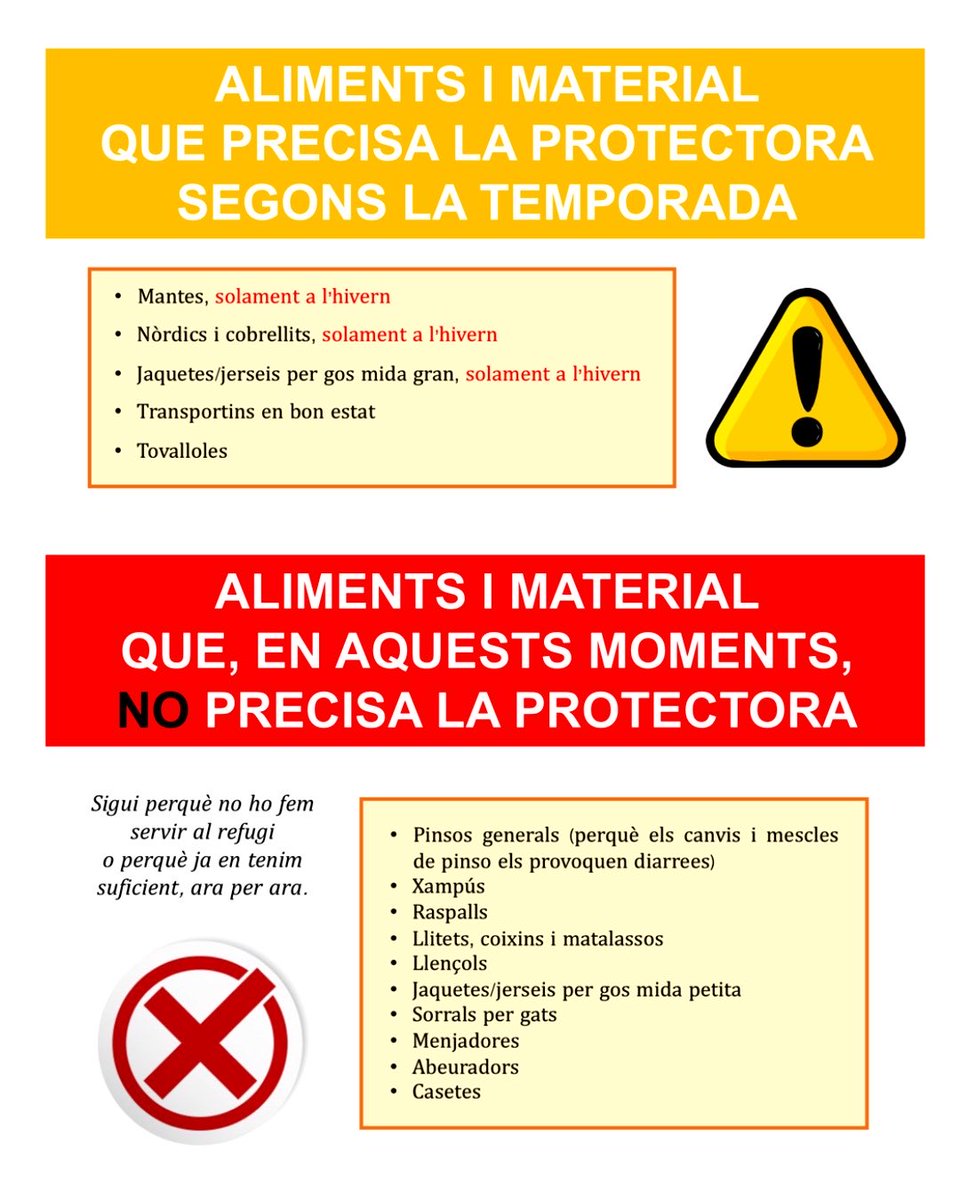 ALIMENTS I MATERIAL
QUE PRECISA LA PROTECTORA
SEGONS LA TEMPORADA

• Mantes, solament a l'hivern
• Nòrdics i cobrellits, solament a l'hivern
• Jaquetes/jerseis per gos mida gran, solament a l'hivern
• Transportins en bon estat
• Tovalloles

ALIMENTS I MATERIAL
QUE, EN AQUESTS MOMENTS,
NO PRECISA LA PROTECTORA

Sigui perquè no ho fem servir al refugi o perquè ja en tenim suficient, ara per ara.

• Pinsos generals (perquè els canvis i mescles de pinso els provoquen diarrees)
• Xampús
• Raspalls
• Llitets, coixins i matalassos
• Llençols
• Jaquetes/jerseis per gos mida petita
• Sorrals per gats
• Menjadores
• Abeuradors
• Casetes